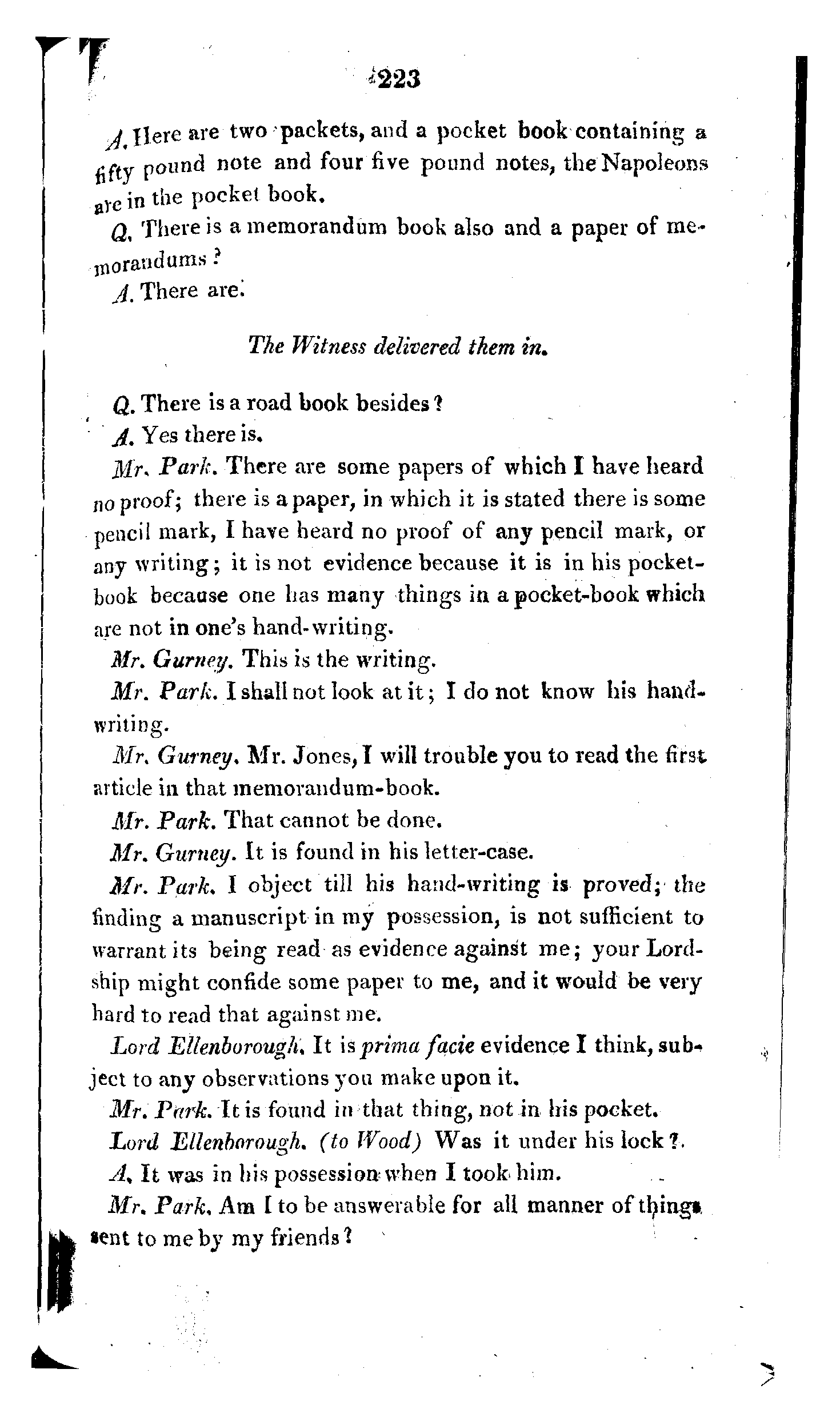 223

A. Here are two packets, and a pocket book containing a fifty pound note and four five pound notes, the Napoleons are in the pocket book.

Q. There is a memorandum book also and a paper of memorandums?

A. There are.

The Witness delivered them in.

Q. There is a road book besides?

A. Yes there is.

Mr. Park. There are some papers of which I have heard no proof; there is a paper, in which it is stated there is some pencil mark, I have heard no proof of any pencil mark, or any writing; it is not evidence because it is in his pocket-book because one has many things in a pocket-book which are not in one's hand-writing.

Mr. Gurney. This is the writing.

Mr. Park. I shall not look at it; I do not know his hand-writing.

Mr. Gurney. Mr. Jones, I will trouble you to read the first article in that memorandum-book.

Mr. Park. That cannot be done.

Mr. Gurney. It is found in his letter-case.

Mr. Park. I object till his hand-writing is proved; the finding a manuscript in my possession, is not sufficient to warrant its being read as evidence against me; your Lordship might confide some paper to me, and it would be very hard to read that against me.

Lord Ellenborough. It is prima facie evidence I think, subject to any observations you make upon it.

Mr. Park. It is found in that thing, not in his pocket.

Lord Ellenborough. (to Wood) Was it under his lock?

A. It was in his possession when I took him.

Mr. Park. Am I to be answerable for all manner of things sent to me by my friends?